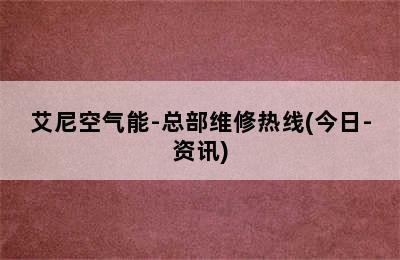 艾尼空气能-总部维修热线(今日-资讯)